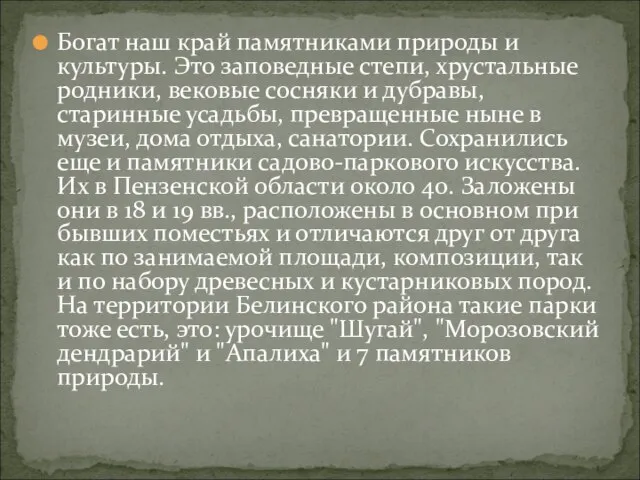 Богат наш край памятниками природы и культуры. Это заповедные степи, хрустальные родники, вековые сосняки и дубравы, старинные усадьбы, превращенные ныне в музеи, дома отдыха, санатории. Сохранились еще и памятники садово-паркового искусства. Их в Пензенской области около 40. Заложены они в 18 и 19 вв., расположены в основном при бывших поместьях и отличаются друг от друга как по занимаемой площади, композиции, так и по набору древесных и кустарниковых пород. На территории Белинского района такие парки тоже есть, это: урочище "Шугай", "Морозовский дендрарий" и "Апалиха" и 7 памятников природы.